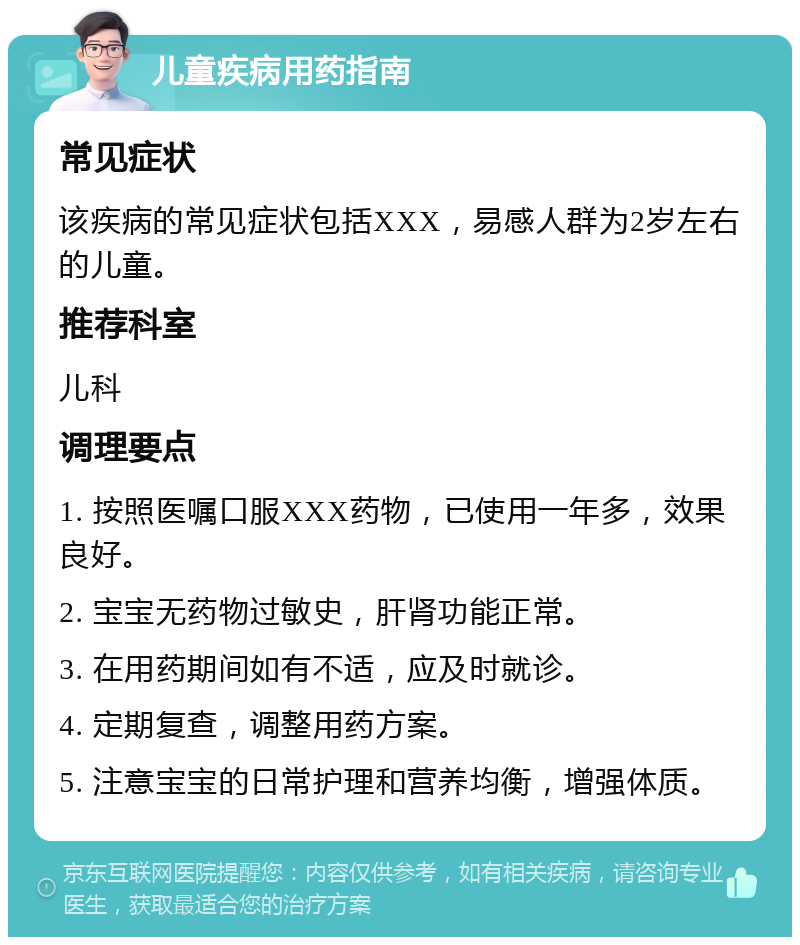 儿童疾病用药指南

常见症状

该疾病的常见症状包括XXX，易感人群为2岁左右的儿童。

推荐科室

儿科

调理要点

1. 按照医嘱口服XXX药物，已使用一年多，效果良好。

2. 宝宝无药物过敏史，肝肾功能正常。

3. 在用药期间如有不适，应及时就诊。

4. 定期复查，调整用药方案。

5. 注意宝宝的日常护理和营养均衡，增强体质。

京东互联网医院提醒您：内容仅供参考，如有相关疾病，请咨询专业医生，获取最适合您的治疗方案